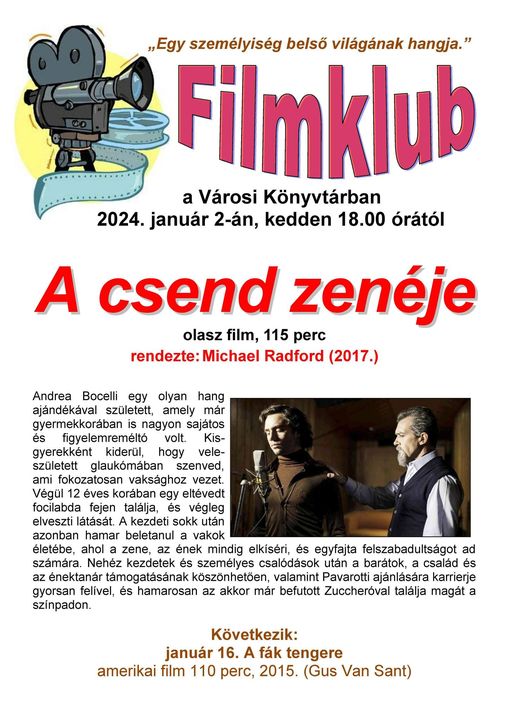 „Egy személyiség belső világának hangja.”

Filmklub

a Városi Könyvtárban
2024. január 2-án, kedden 18.00 órától

A csend zenéje

olasz film, 115 perc
rendezte: Michael Radford (2017.)

Andrea Bocelli egy olyan hang ajándékával született, amely már gyermekkorában is nagyon sajátos és figyelemreméltó volt. Kisgyerekként kiderül, hogy veleszületett glaukómában szenved, ami fokozatosan vaksághoz vezet. Végül 12 éves korában egy eltévedt focilabda fejen találja, és végleg elveszti látását. A kezdeti sokk után azonban hamar beletanul a vakok életébe, ahol a zene, az ének mindig elkíséri, és egyfajta felszabadultságot ad számára. Nehéz kezdetek és személyes csalódások után a barátok, a család és az énektanár támogatásának köszönhetően, valamint Pavarotti ajánlására karrierje gyorsan felível, és hamarosan az akkor már befutott Zuccheróval találja magát a színpadon.

Következik:
január 16. A fák tengere
amerikai film 110 perc, 2015. (Gus Van Sant)